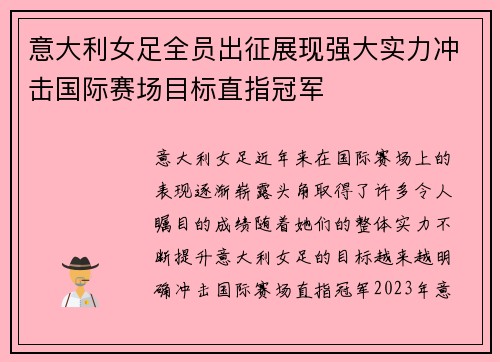 意大利女足全员出征展现强大实力冲击国际赛场目标直指冠军

意大利女足近年来在国际赛场上的表现逐渐崭露头角取得了许多令人瞩目的成绩随着她们的整体实力不断提升意大利女足的目标越来越明确冲击国际赛场直指冠军2023年意